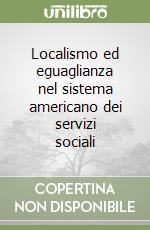 unilibro

Localismo ed eguaglianza nel sistema americano dei servizi sociali

COPERTINA NON DISPONIBILE